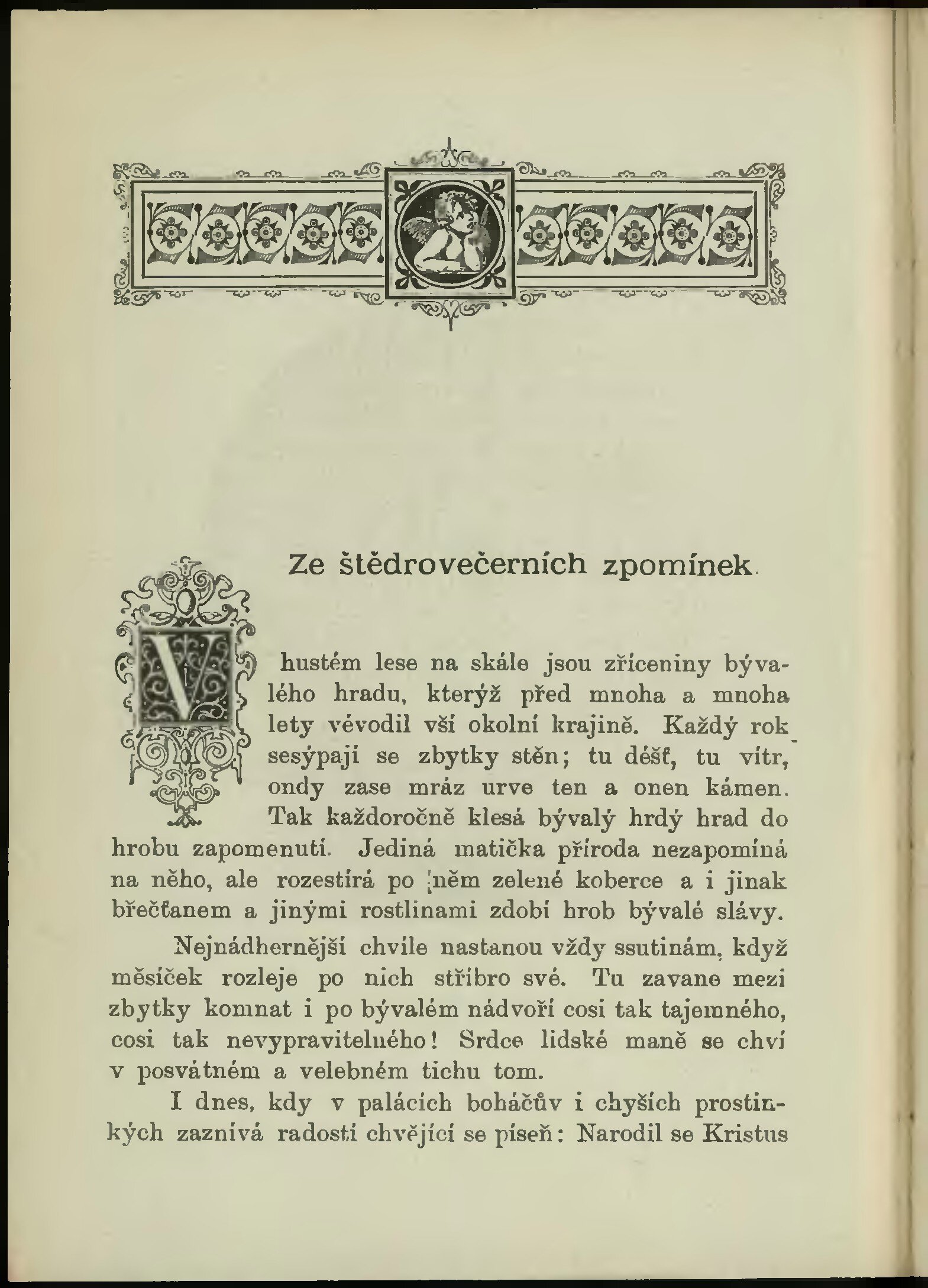 Ze štědrovečerních zpomínek.

V hustém lese na skále jsou zříceniny bývalého hradu, kterýž před mnoha a mnoha lety vévodil vší okolní krajině. Každý rok sesýpají se zbytky stěn; tu déšť, tu vítr, ondy zase mráz urve ten a onen kámen. Tak každoročně klesá bývalý hrdý hrad do hrobu zapomenutí. Jediná matička příroda nezapomíná na něho, ale rozestírá po něm zelené koberce a i jinak břečťanem a jinými rostlinami zdobí hrob bývalé slávy.

Nejnádhernější chvíle nastanou vždy ssutinám, když měsíček rozleje po nich stříbro své. Tu zavane mezi zbytky komnat i po bývalém nádvoří cosi tak tajemného, cosi tak nevypravitelného! Srdce lidské maně se chví v posvátném a velebném tichu tom.

I dnes, kdy v palácích boháčův i chyších prostinkých zaznívá radostí chvějící se píseň: Narodil se Kristus